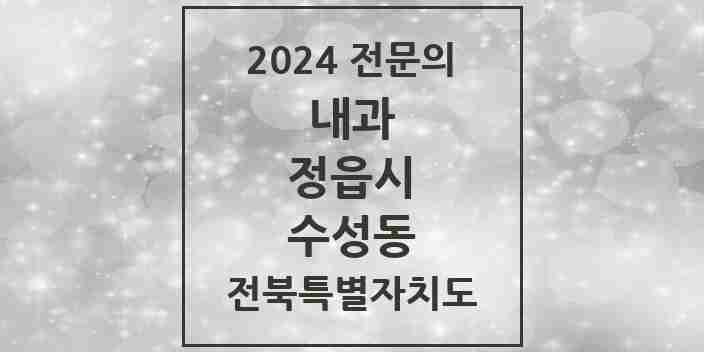 2024 전문의

내과

정읍시

수성동

전북특별자치도